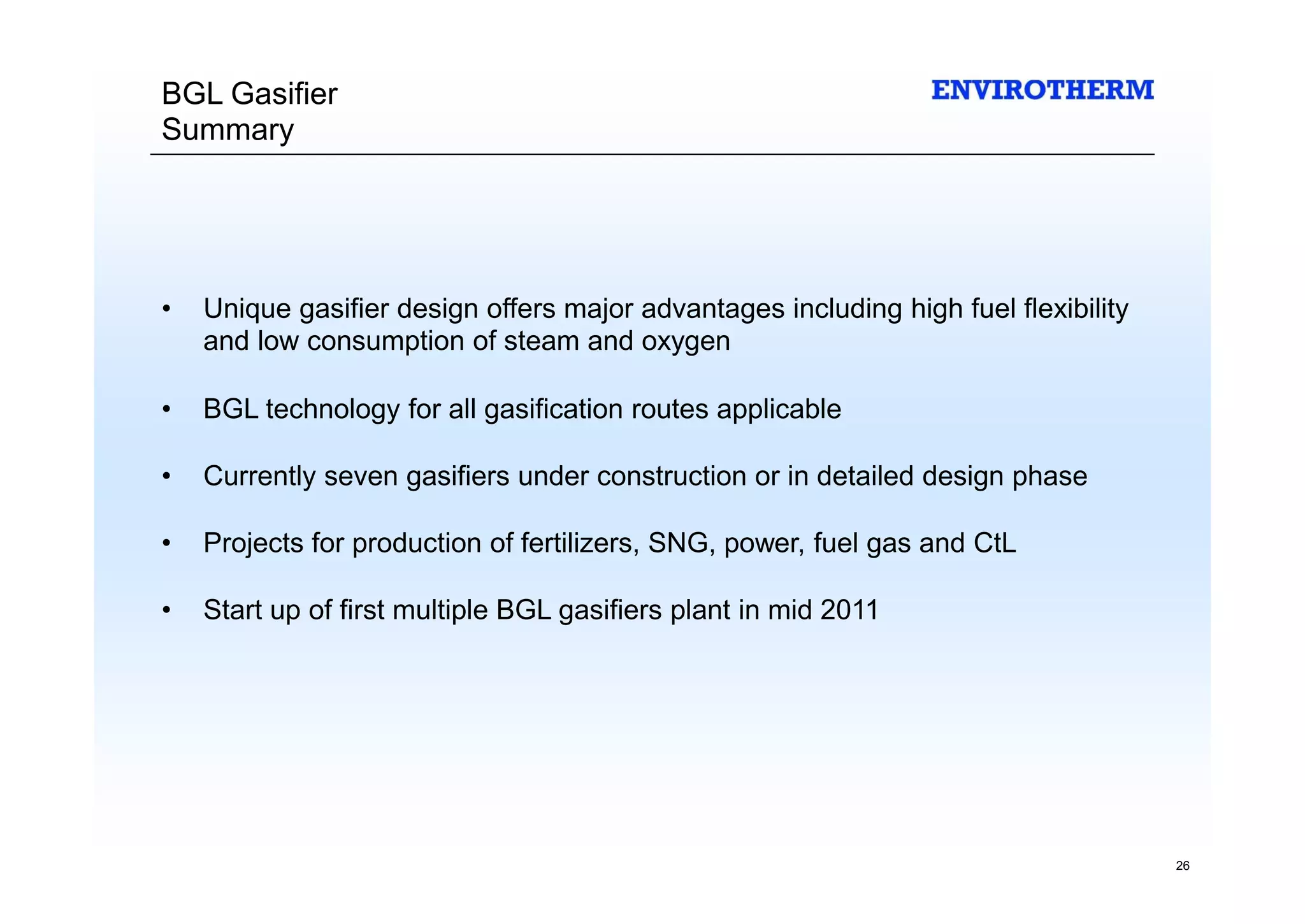 BGL Gasifier
Summary

ENVIROTHERM

• Unique gasifier design offers major advantages including high fuel flexibility and low consumption of steam and oxygen

• BGL technology for all gasification routes applicable

• Currently seven gasifiers under construction or in detailed design phase

• Projects for production of fertilizers, SNG, power, fuel gas and CtL

• Start up of first multiple BGL gasifiers plant in mid 2011

26